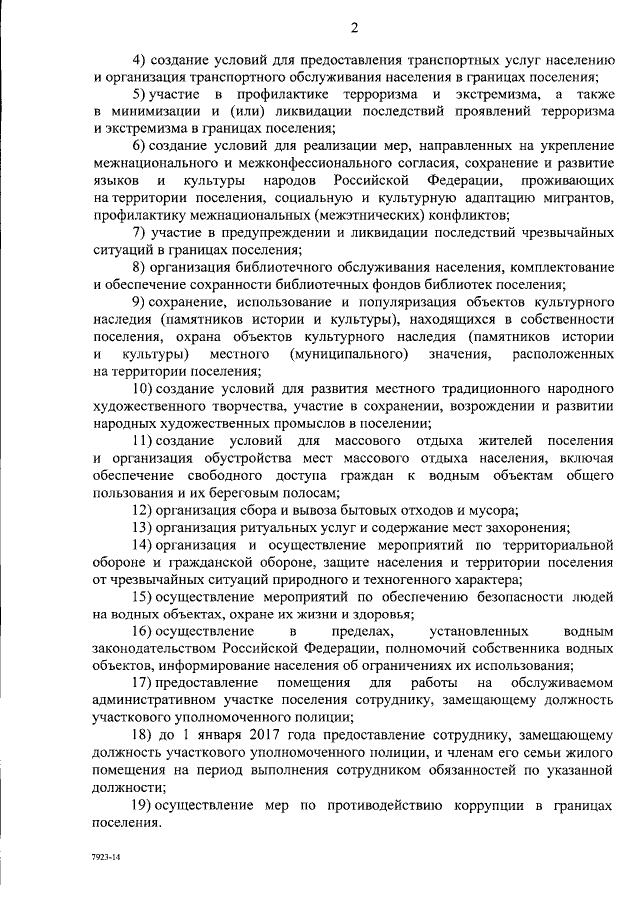 2

4) создание условий для предоставления транспортных услуг населению и организация транспортного обслуживания населения в границах поселения;

5) участие в профилактике терроризма и экстремизма, а также в минимизации и (или) ликвидации последствий проявлений терроризма и экстремизма в границах поселения;

6) создание условий для реализации мер, направленных на укрепление межнационального и межконфессионального согласия, сохранение и развитие языков и культуры народов Российской Федерации, проживающих на территории поселения, социальную и культурную адаптацию мигрантов, профилактику межнациональных (межэтнических) конфликтов;

7) участие в предупреждении и ликвидации последствий чрезвычайных ситуаций в границах поселения;

8) организация библиотечного обслуживания населения, комплектование и обеспечение сохранности библиотечных фондов библиотек поселения;

9) сохранение, использование и популяризация объектов культурного наследия (памятников истории и культуры), находящихся в собственности поселения, охрана объектов культурного наследия (памятников истории и культуры) местного (муниципального) значения, расположенных на территории поселения;

10) создание условий для развития местного традиционного народного художественного творчества, участие в сохранении, возрождении и развитии народных художественных промыслов в поселении;

11) создание условий для массового отдыха жителей поселения и организация обустройства мест массового отдыха населения, включая обеспечение свободного доступа граждан к водным объектам общего пользования и их береговым полосам;

12) организация сбора и вывоза бытовых отходов и мусора;

13) организация ритуальных услуг и содержание мест захоронения;

14) организация и осуществление мероприятий по территориальной обороне и гражданской обороне, защите населения и территории поселения от чрезвычайных ситуаций природного и техногенного характера;

15) осуществление мероприятий по обеспечению безопасности людей на водных объектах, охране их жизни и здоровья;

16) осуществление в пределах, установленных водным законодательством Российской Федерации, полномочий собственника водных объектов, информирование населения об ограничениях их использования;

17) предоставление помещения для работы на обслуживаемом административном участке поселения сотруднику, замещающему должность участкового уполномоченного полиции;

18) до 1 января 2017 года предоставление сотруднику, замещающему должность участкового уполномоченного полиции, и членам его семьи жилого помещения на период выполнения сотрудником обязанностей по указанной должности;

19) осуществление мер по противодействию коррупции в границах поселения.

7923-14